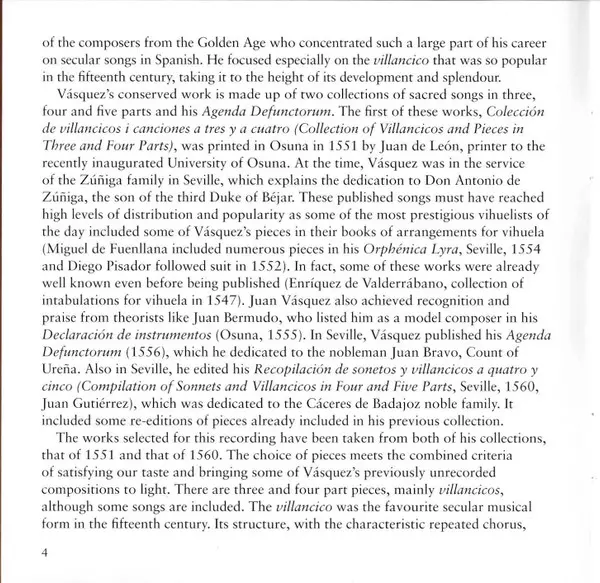 of the composers from the Golden Age who concentrated such a large part of his career on secular songs in Spanish. He focused especially on the villancico that was so popular in the fifteenth century, taking it to the height of its development and splendour.

Vásquez's conserved work is made up of two collections of sacred songs in three, four and five parts and his Agenda Defunctorum. The first of these works, Colección de villancicos i canciones a tres y a cuatro (Collection of Villancicos and Pieces in Three and Four Parts), was printed in Osuna in 1551 by Juan de León, printer to the recently inaugurated University of Osuna. At the time, Vásquez was in the service of the Zúñiga family in Seville, which explains the dedication to Don Antonio de Zúñiga, the son of the third Duke of Béjar. These published songs must have reached high levels of distribution and popularity as some of the most prestigious vihuelists of the day included some of Vásquez's pieces in their books of arrangements for vihuela (Miguel de Fuenllana included numerous pieces in his Orphénica Lyra, Seville, 1554 and Diego Pisador followed suit in 1552). In fact, some of these works were already well known even before being published (Enríquez de Valderrábano, collection of intabulations for vihuela in 1547). Juan Vásquez also achieved recognition and praise from theorists like Juan Bermudo, who listed him as a model composer in his Declaración de instrumentos (Osuna, 1555). In Seville, Vásquez published his Agenda Defunctorum (1556), which he dedicated to the nobleman Juan Bravo, Count of Ureña. Also in Seville, he edited his Recopilación de sonetos y villancicos a quatro y cinco (Compilation of Sonnets and Villancicos in Four and Five Parts, Seville, 1560, Juan Gutiérrez), which was dedicated to the Cáceres de Badajoz noble family. It included some re-editions of pieces already included in his previous collection.

The works selected for this recording have been taken from both of his collections, that of 1551 and that of 1560. The choice of pieces meets the combined criteria of satisfying our taste and bringing some of Vásquez's previously unrecorded compositions to light. There are three and four part pieces, mainly villancicos, although some songs are included. The villancico was the favourite secular musical form in the fifteenth century. Its structure, with the characteristic repeated chorus,

4